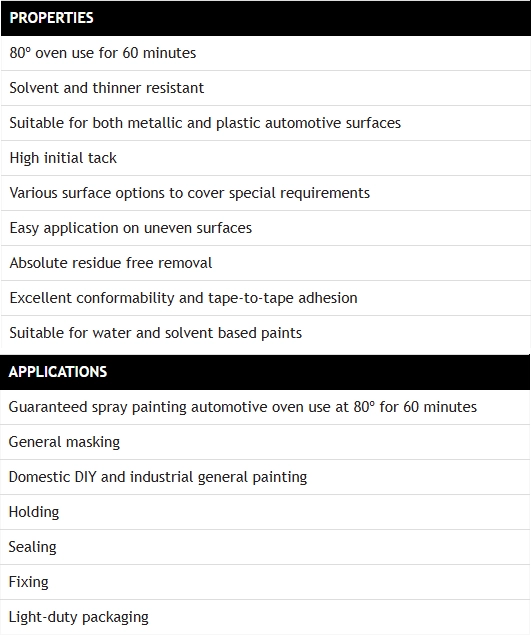 | PROPERTIES |
|---|
| 80º oven use for 60 minutes |
| Solvent and thinner resistant |
| Suitable for both metallic and plastic automotive surfaces |
| High initial tack |
| Various surface options to cover special requirements |
| Easy application on uneven surfaces |
| Absolute residue free removal |
| Excellent conformability and tape-to-tape adhesion |
| Suitable for water and solvent based paints |

| APPLICATIONS |
|---|
| Guaranteed spray painting automotive oven use at 80º for 60 minutes |
| General masking |
| Domestic DIY and industrial general painting |
| Holding |
| Sealing |
| Fixing |
| Light-duty packaging |